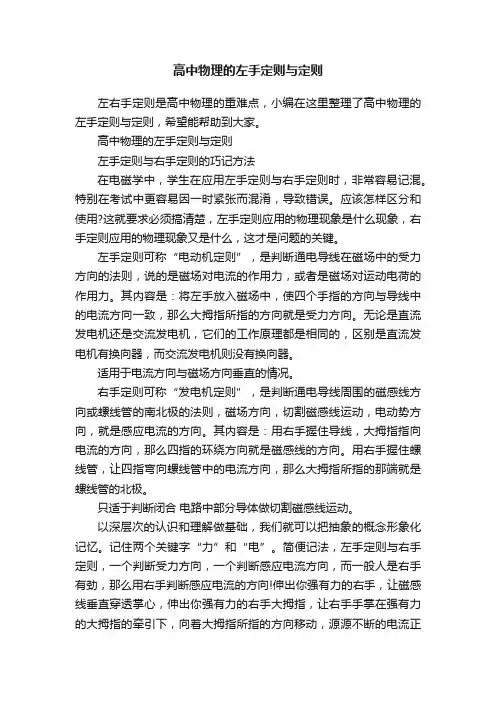 高中物理的左手定则与定则

左右手定则是高中物理的重难点，小编在这里整理了高中物理的左手定则与定则，希望能帮助到大家。

高中物理的左手定则与定则

左手定则与右手定则的巧记方法

在电磁学中，学生在应用左手定则与右手定则时，非常容易记混。特别在考试中更容易因一时紧张而混淆，导致错误。应该怎样区分和使用?这就要求必须搞清楚，左手定则应用的物理现象是什么现象，右手定则应用的物理现象又是什么，这才是问题的关键。

左手定则可称“电动机定则”，是判断通电导线在磁场中的受力方向的法则，说的是磁场对电流的作用力，或者是磁场对运动电荷的作用力。其内容是：将左手放入磁场中，使四个手指的方向与导线中的电流方向一致，那么大拇指所指的方向就是受力方向。无论是直流发电机还是交流发电机，它们的工作原理都是相同的，区别是直流发电机有换向器，而交流发电机则没有换向器。

适用于电流方向与磁场方向垂直的情况。

右手定则可称“发电机定则”，是判断通电导线周围的磁感线方向或螺线管的南北极的法则，磁场方向，切割磁感线运动，电动势方向，就是感应电流的方向。其内容是：用右手握住导线，大拇指指向电流的方向，那么四指的环绕方向就是磁感线的方向。用右手握住螺线管，让四指弯向螺线管中的电流方向，那么大拇指所指的那端就是螺线管的北极。

只适于判断闭合 电路中部分导体做切割磁感线运动。

以深层次的认识和理解做基础，我们就可以把抽象的概念形象化记忆。记住两个关键字“力”和“电”。简便记法，左手定则与右手定则，一个判断受力方向，一个判断感应电流方向，而一般人是右手有劲，那么用右手判断感应电流的方向!伸出你强有力的右手，让磁感线垂直穿透掌心，伸出你强有力的右手大拇指，让右手手掌在强有力的大拇指的牵引下，向着大拇指所指的方向移动，源源不断的电流正